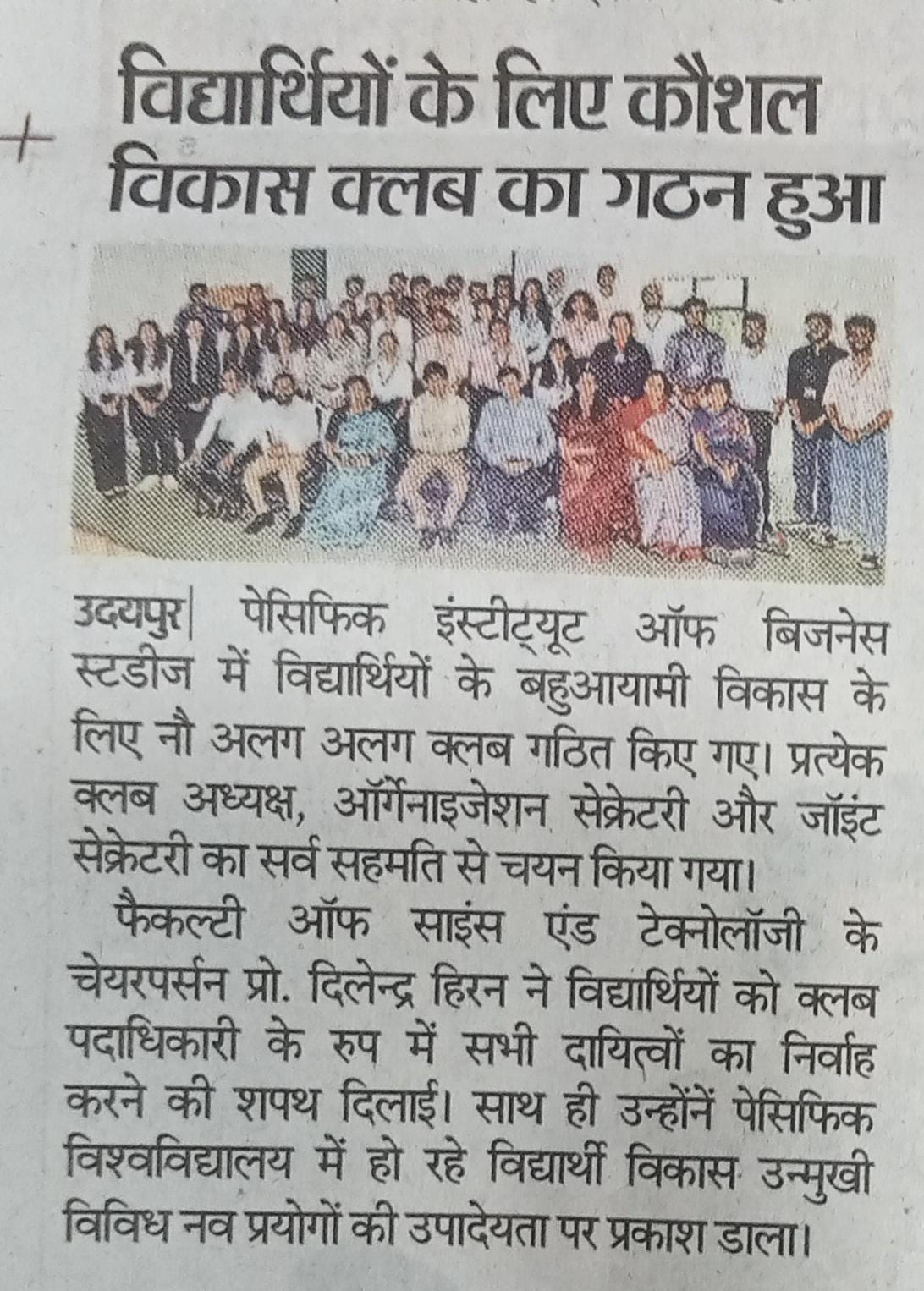 विद्यार्थियों के लिए कौशल विकास क्लब का गठन हुआ

उदयपुर| पेसिफिक इंस्टीट्यूट ऑफ बिजनेस स्टडीज में विद्यार्थियों के बहुआयामी विकास के लिए नौ अलग अलग क्लब गठित किए गए। प्रत्येक क्लब अध्यक्ष, ऑर्गेनाइजेशन सेक्रेटरी और जॉइंट सेक्रेटरी का सर्व सहमति से चयन किया गया।

फैकल्टी ऑफ साइंस एंड टेक्नोलॉजी के चेयरपर्सन प्रो. दिलेन्द्र हिरन ने विद्यार्थियों को क्लब पदाधिकारी के रुप में सभी दायित्वों का निर्वाह करने की शपथ दिलाई। साथ ही उन्होंनें पेसिफिक विश्वविद्यालय में हो रहे विद्यार्थी विकास उन्मुखी विविध नव प्रयोगों की उपादेयता पर प्रकाश डाला।